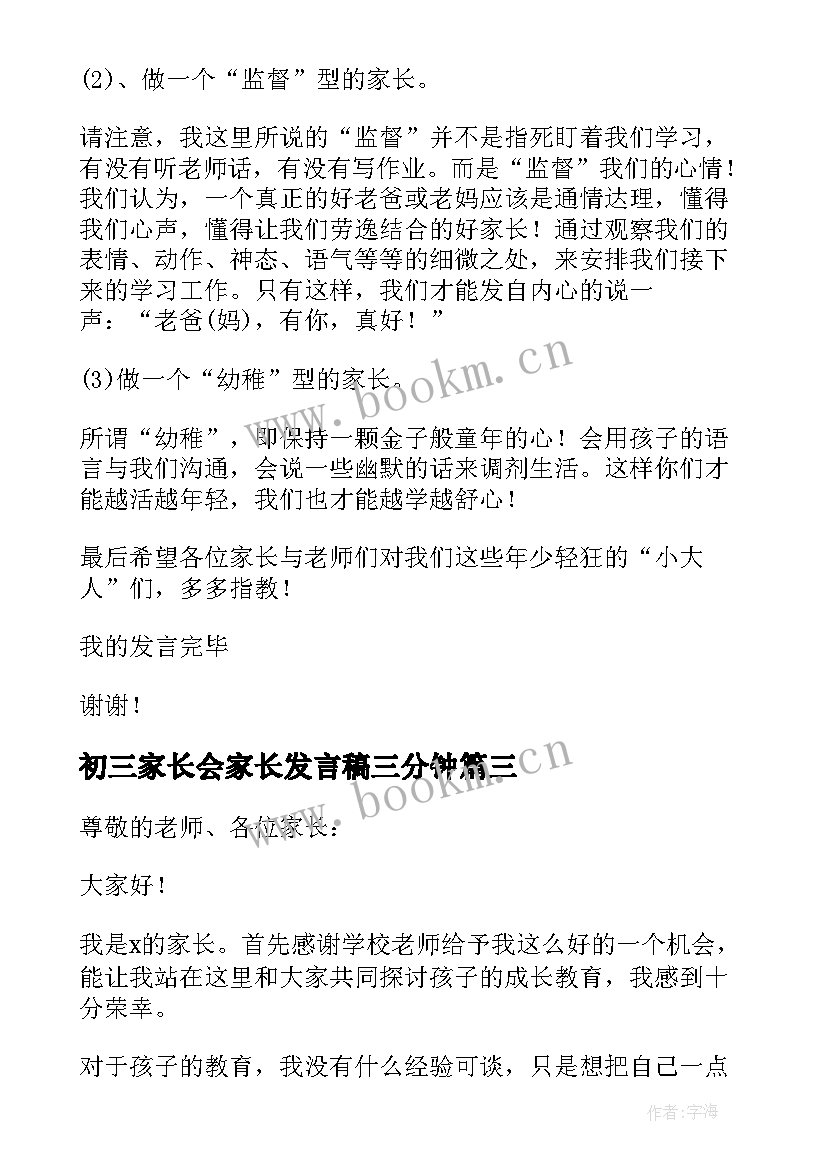 (2)、做一个“监督”型的家长。

请注意，我这里所说的“监督”并不是指死盯着我们学习，有没有听老师话，有没有写作业。而是“监督”我们的心情！我们认为，一个真正的好老爸或老妈应该是通情达理，懂得我们心声，懂得让我们劳逸结合的好家长！通过观察我们的表情、动作、神态、语气等等的细微之处，来安排我们接下来的学习工作。只有这样，我们才能发自内心的说一声：“老爸(妈)，有你，真好！”

(3)做一个“幼稚”型的家长.

所谓“幼稚”，即保持一颗金子般童年的心！会用孩子的语言与我们沟通，会说一些幽默的话来调剂生活。这样你们才能越活越年轻，我们也才能越学越舒心！

最后希望各位家长与老师们对我们这些年少轻狂的“小大人”们，多多指教！

我的发言完毕

谢谢！

初三家长会家长发言稿三分钟篇三

尊敬的老师、各位家长：

大家好！

我是x的家长。首先感谢学校老师给予我这么好的一个机会，能让我站在这里和大家共同探讨孩子的成长教育，我感到十分荣幸。

对于孩子的教育，我没有什么经验可谈，只是想把自己一点

www.bookm.cn

www.bookm.cn

作者:宇海